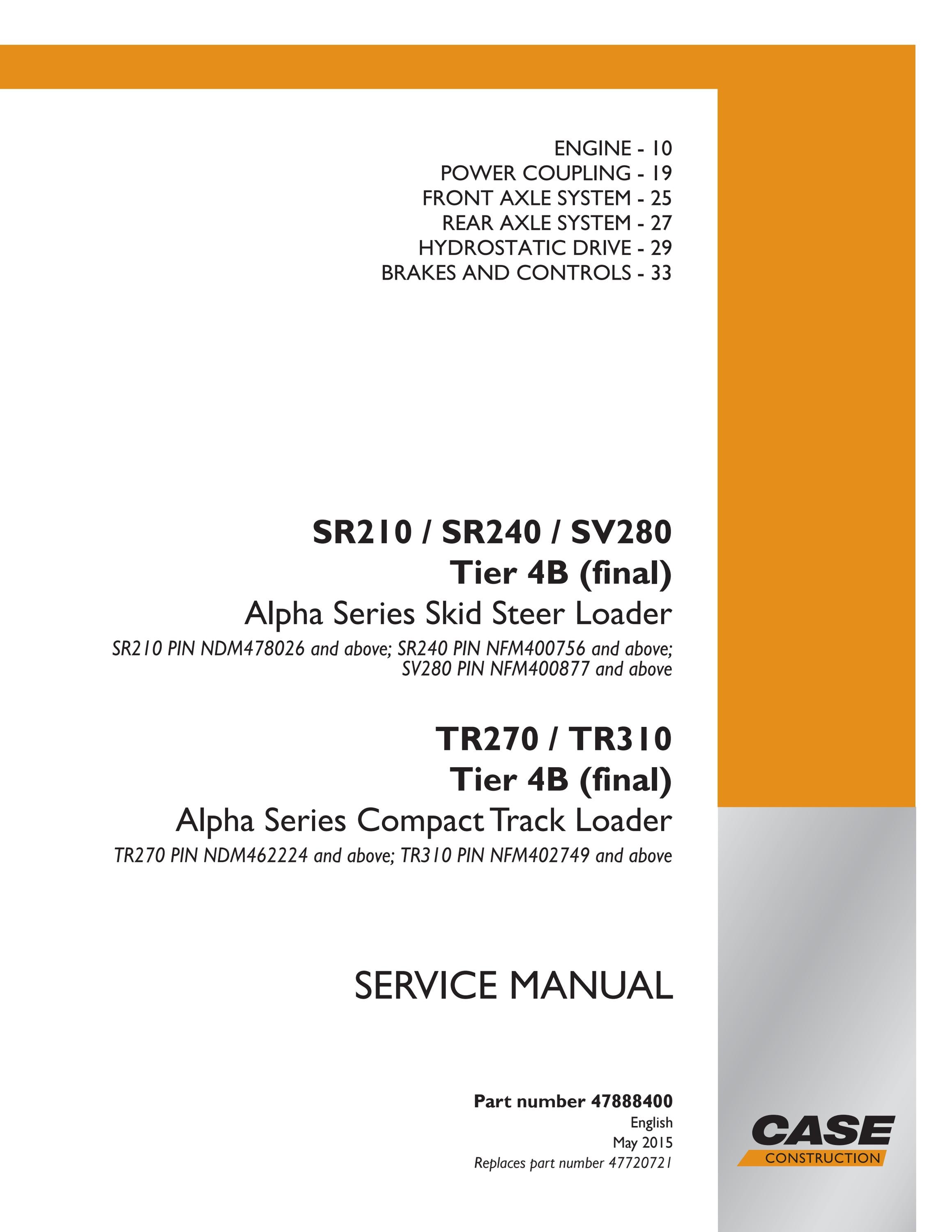 ENGINE - 10
POWER COUPLING - 19
FRONT AXLE SYSTEM - 25
REAR AXLE SYSTEM - 27
HYDROSTATIC DRIVE - 29
BRAKES AND CONTROLS - 33

SR210 / SR240 / SV280
Tier 4B (final)
Alpha Series Skid Steer Loader
SR210 PIN NDM478026 and above; SR240 PIN NFM400756 and above; SV280 PIN NFM400877 and above

TR270 / TR310
Tier 4B (final)
Alpha Series Compact Track Loader
TR270 PIN NDM462224 and above; TR310 PIN NFM402749 and above

SERVICE MANUAL

Part number 47888400
English
May 2015
Replaces part number 47720721

CASE
CONSTRUCTION